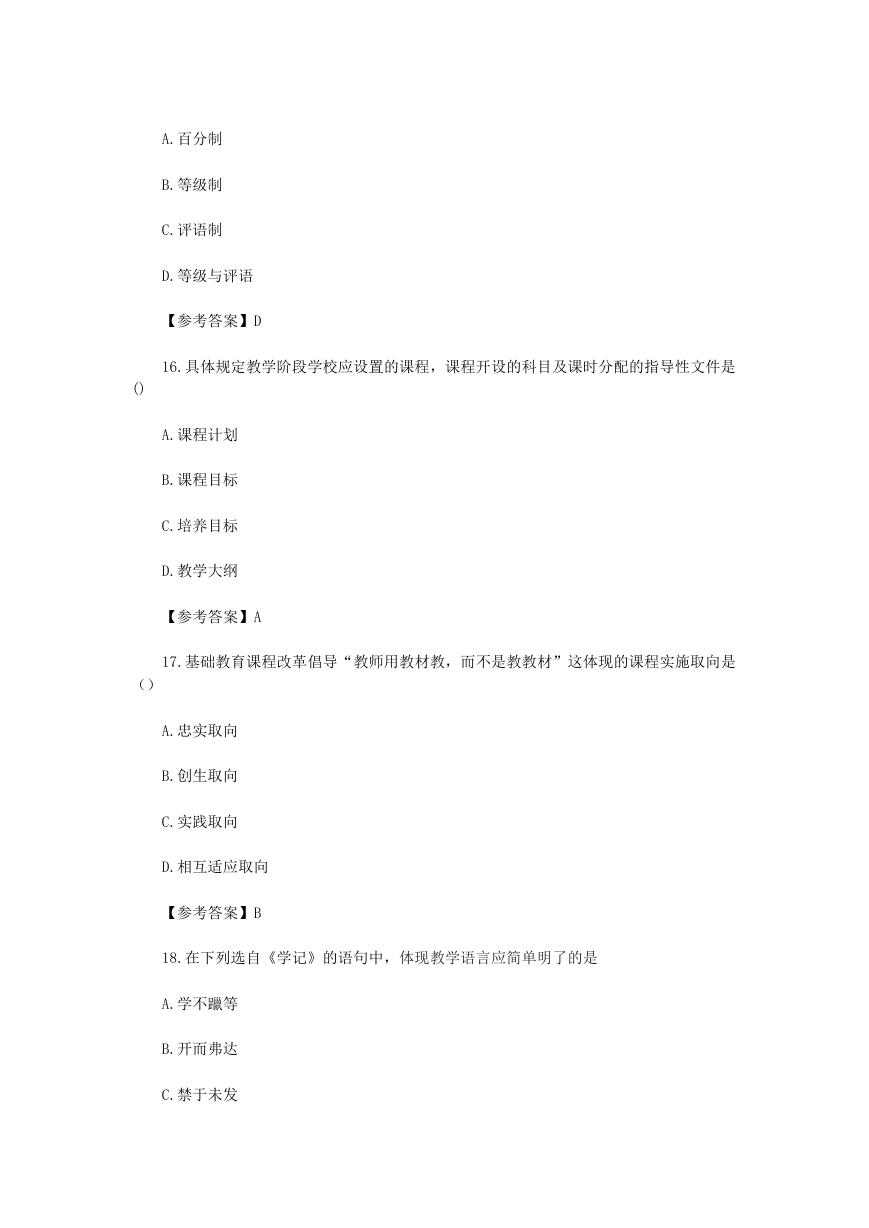 A.百分制

B.等级制

C.评语制

D.等级与评语

【参考答案】D

16.具体规定教学阶段学校应设置的课程，课程开设的科目及课时分配的指导性文件是()

A.课程计划

B.课程目标

C.培养目标

D.教学大纲

【参考答案】A

17.基础教育课程改革倡导“教师用教材教，而不是教教材”这体现的课程实施取向是（）

A.忠实取向

B.创生取向

C.实践取向

D.相互适应取向

【参考答案】B

18.在下列选自《学记》的语句中，体现教学语言应简单明了的是

A.学不躐等

B.开而弗达

C.禁于未发